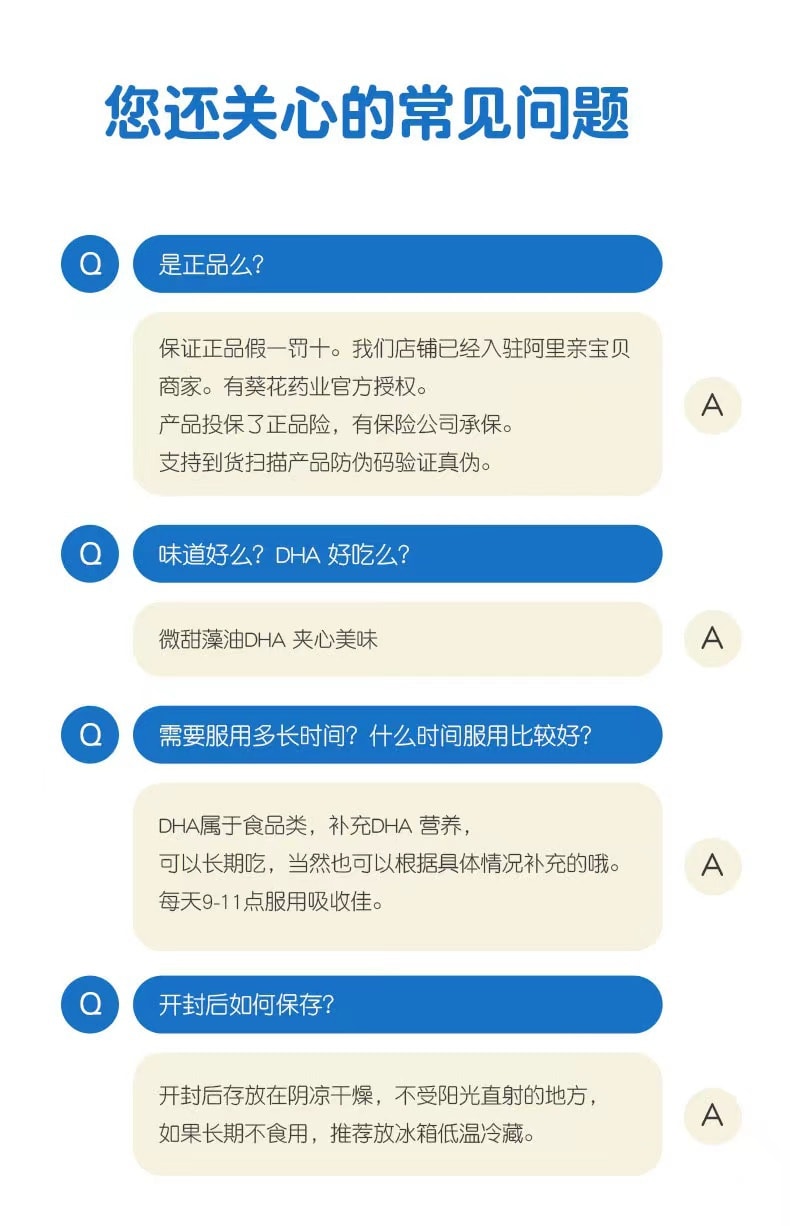 您还关心的常见问题

Q

是正品么?

保证正品假一罚十。我们店铺已经入驻阿里亲宝贝商家。有葵花药业官方授权。
产品投保了正品险，有保险公司承保。
支持到货扫描产品防伪码验证真伪。

A

Q

味道好么？DHA好吃么?

微甜藻油DHA 夹心美味

A

Q

需要服用多长时间？什么时间服用比较好?

DHA属于食品类，补充DHA营养，
可以长期吃，当然也可以根据具体情况补充的哦。
每天9-11点服用吸收佳。

A

Q

开封后如何保存?

开封后存放在阴凉干燥，不受阳光直射的地方，
如果长期不食用，推荐放冰箱低温冷藏。

A